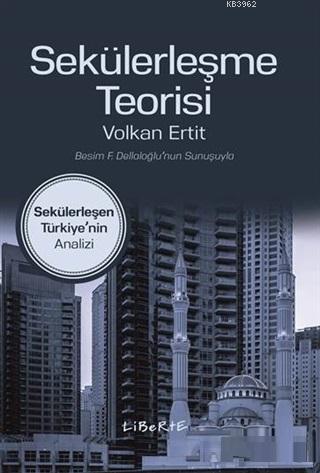 KB3962

Sekülerleşme Teorisi

Volkan Ertit

Besim F. Dellaloğlu'nun Sunuşuyla

Sekülerleşen Türkiye'nin Analizi

LiBeRtE